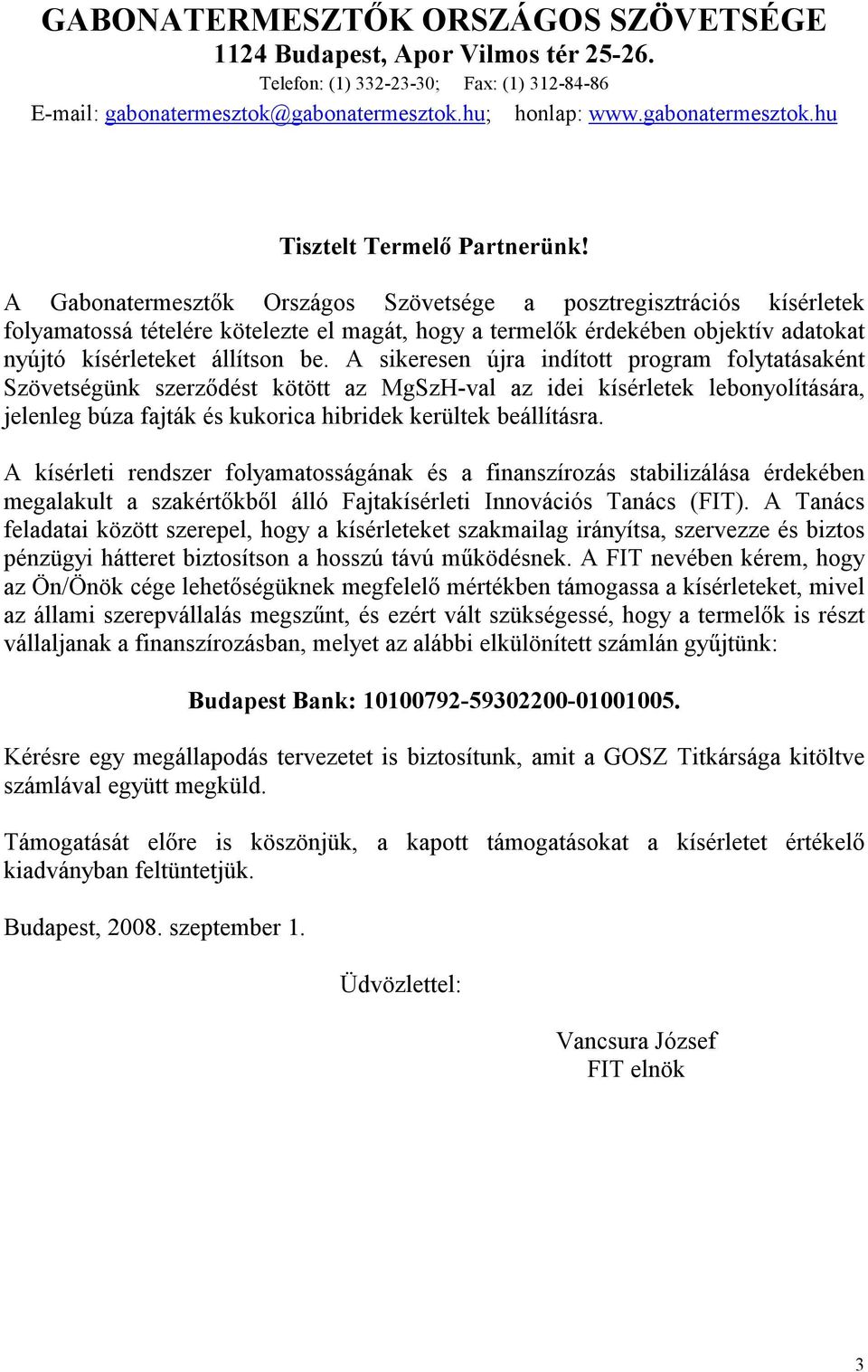 GABONATERMESZTŐK ORSZÁGOS SZÖVETSÉGE
1124 Budapest, Apor Vilmos tér 25-26.
Telefon: (1) 332-23-30; Fax: (1) 312-84-86
E-mail: gabonatermesztok@gabonatermesztok.hu; honlap: www.gabonatermesztok.hu

Tisztelt Termelő Partnerünk!

A Gabonatermesztők Országos Szövetsége a posztregisztrációs kísérletek folyamatossá tételére kötelezte el magát, hogy a termelők érdekében objektív adatokat nyújtó kísérleteket állítson be. A sikeresen újra indított program folytatásaként Szövetségünk szerződést kötött az MgSzH-val az idei kísérletek lebonyolítására, jelenleg búza fajták és kukorica hibridek kerültek beállításra.

A kísérleti rendszer folyamatosságának és a finanszírozás stabilizálása érdekében megalakult a szakértőkből álló Fajtakísérleti Innovációs Tanács (FIT). A Tanács feladatai között szerepel, hogy a kísérleteket szakmailag irányítsa, szervezze és biztos pénzügyi hátteret biztosítson a hosszú távú működésnek. A FIT nevében kérem, hogy az Ön/Önök cége lehetőségüknek megfelelő mértékben támogassa a kísérleteket, mivel az állami szerepvállalás megszűnt, és ezért vált szükségessé, hogy a termelők is részt vállaljanak a finanszírozásban, melyet az alábbi elkülönített számlán gyűjtünk:

Budapest Bank: 10100792-59302200-01001005.

Kérésre egy megállapodás tervezetet is biztosítunk, amit a GOSZ Titkársága kitöltve számlával együtt megküld.

Támogatását előre is köszönjük, a kapott támogatásokat a kísérletet értékelő kiadványban feltüntetjük.

Budapest, 2008. szeptember 1.

Üdvözlettel:

Vancsura József
FIT elnök

3